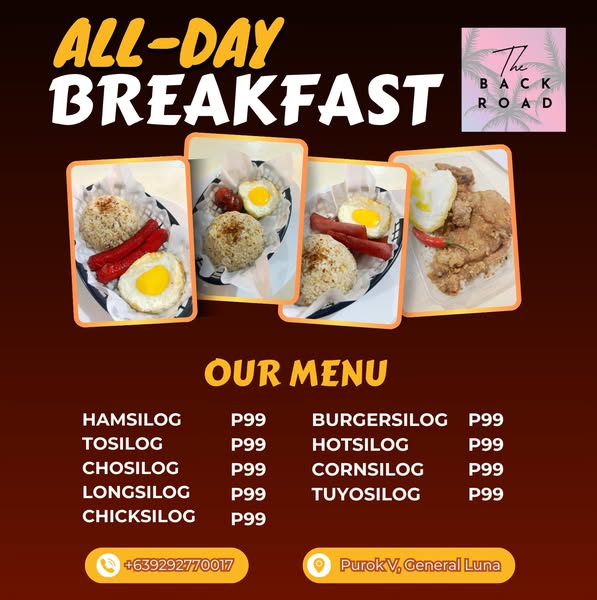 ALL-DAY
BREAKFAST

The
BACK
ROAD

OUR MENU

HAMSILOG P99
TOSILOG P99
CHOSILOG P99
LONGSILOG P99
CHICKSILOG P99

BURGERSILOG P99
HOTSILOG P99
CORNSILOG P99
TUYOSILOG P99

+639292770017

Purok V, General Luna